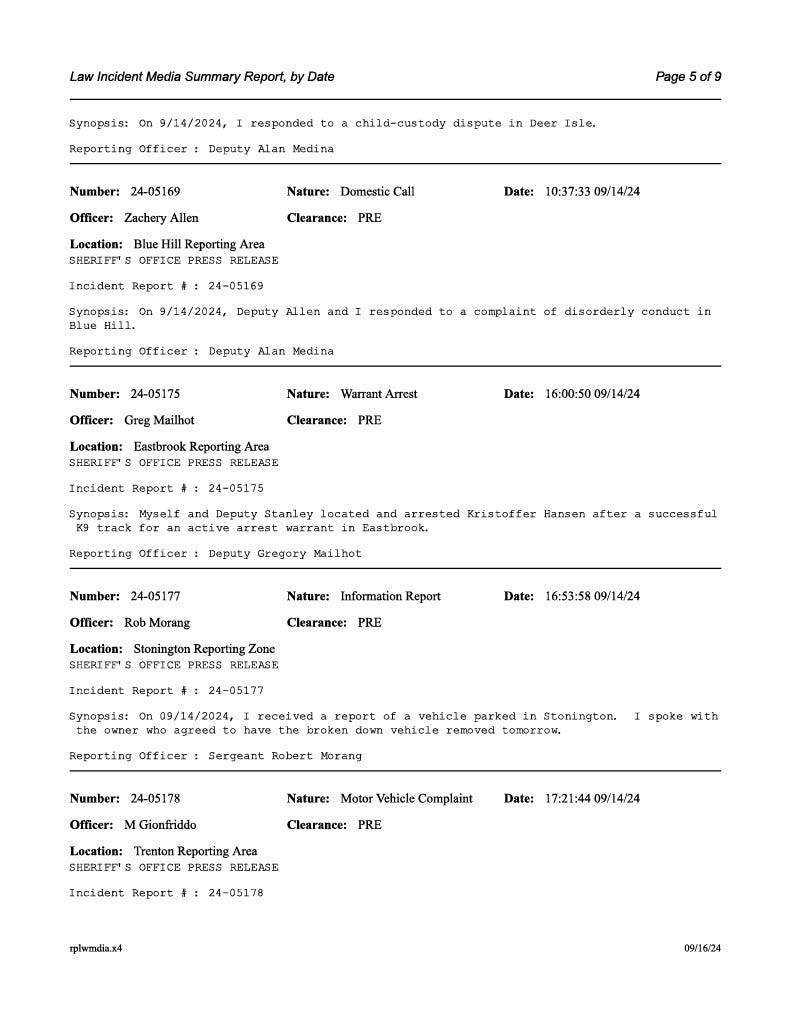 Law Incident Media Summary Report, by Date

Page 5 of 9

Synopsis: On 9/14/2024, I responded to a child-custody dispute in Deer Isle.

Reporting Officer : Deputy Alan Medina

Number: 24-05169 Nature: Domestic Call Date: 10:37:33 09/14/24

Officer: Zachery Allen Clearance: PRE

Location: Blue Hill Reporting Area
SHERIFF'S OFFICE PRESS RELEASE

Incident Report # : 24-05169

Synopsis: On 9/14/2024, Deputy Allen and I responded to a complaint of disorderly conduct in Blue Hill.

Reporting Officer : Deputy Alan Medina

Number: 24-05175 Nature: Warrant Arrest Date: 16:00:50 09/14/24

Officer: Greg Mailhot Clearance: PRE

Location: Eastbrook Reporting Area
SHERIFF'S OFFICE PRESS RELEASE

Incident Report # : 24-05175

Synopsis: Myself and Deputy Stanley located and arrested Kristoffer Hansen after a successful K9 track for an active arrest warrant in Eastbrook.

Reporting Officer : Deputy Gregory Mailhot

Number: 24-05177 Nature: Information Report Date: 16:53:58 09/14/24

Officer: Rob Morang Clearance: PRE

Location: Stonington Reporting Zone
SHERIFF'S OFFICE PRESS RELEASE

Incident Report # : 24-05177

Synopsis: On 09/14/2024, I received a report of a vehicle parked in Stonington. I spoke with the owner who agreed to have the broken down vehicle removed tomorrow.

Reporting Officer : Sergeant Robert Morang

Number: 24-05178 Nature: Motor Vehicle Complaint Date: 17:21:44 09/14/24

Officer: M Gionfriddo Clearance: PRE

Location: Trenton Reporting Area
SHERIFF'S OFFICE PRESS RELEASE

Incident Report # : 24-05178

rplwmdia.x4

09/16/24